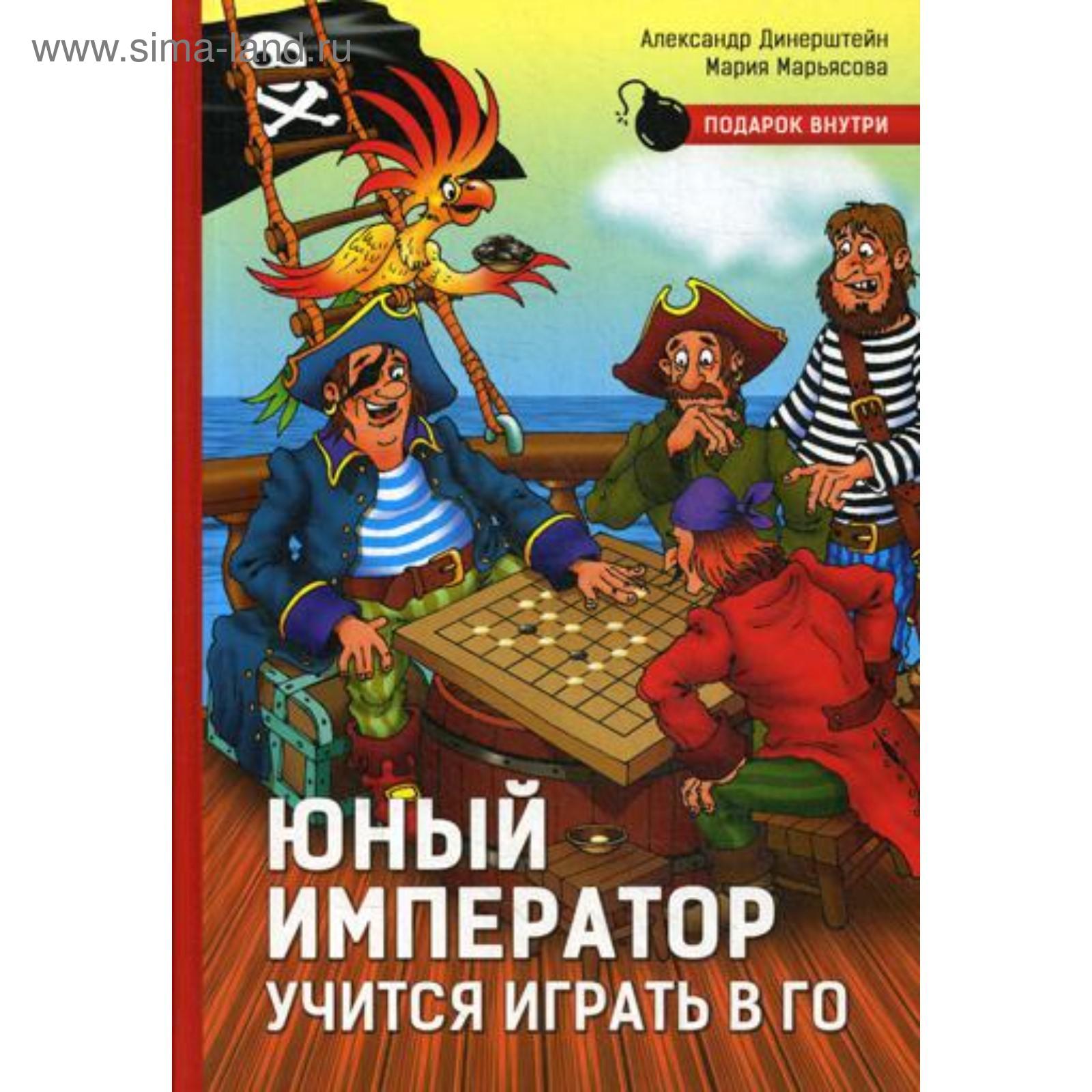 www.sima-land.ru

Александр Динерштейн
Мария Марьясова

ПОДАРОК ВНУТРИ

ЮНЫЙ ИМПЕРАТОР УЧИТСЯ ИГРАТЬ В ГО